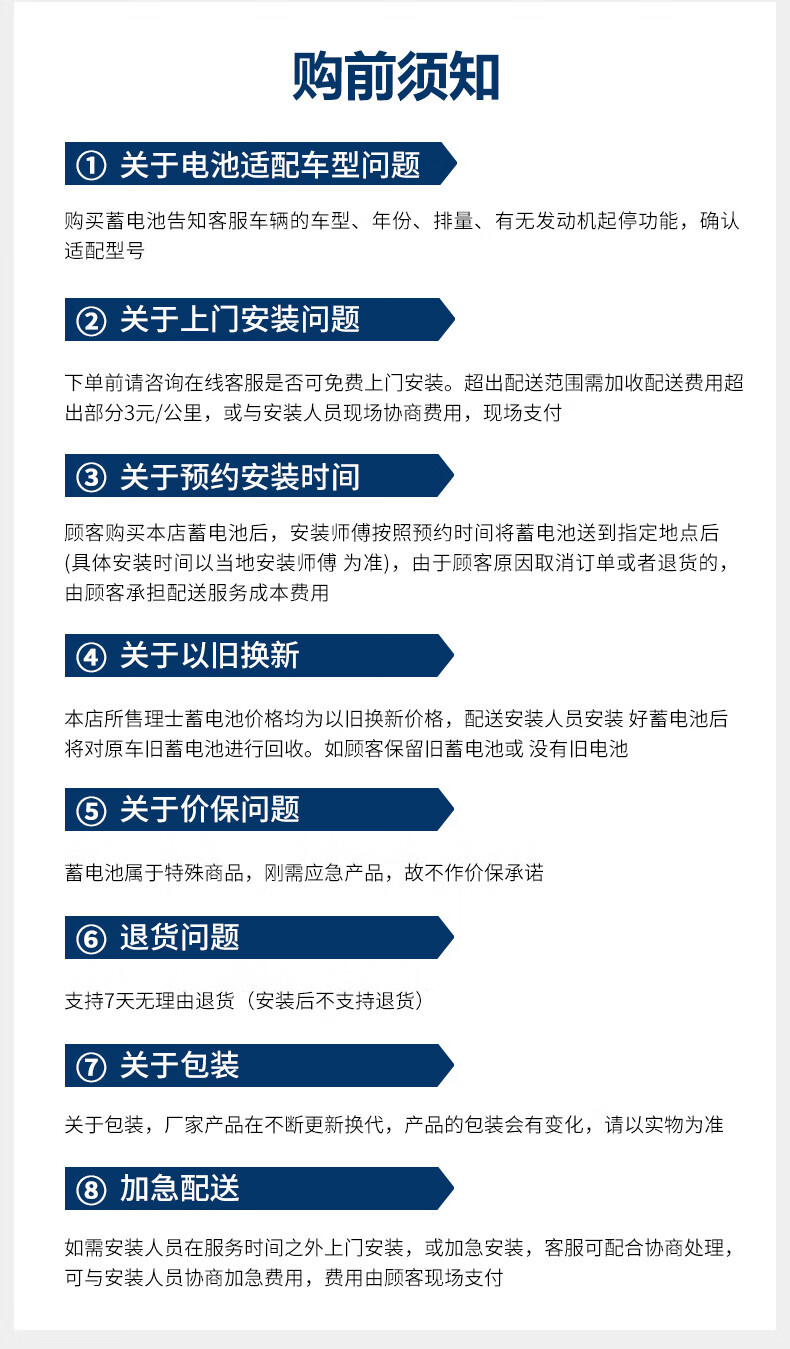 购前须知

① 关于电池适配车型问题

购买蓄电池告知客服车辆的车型、年份、排量、有无发动机起停功能，确认适配型号

② 关于上门安装问题

下单前请咨询在线客服是否可免费上门安装。超出配送范围需加收配送费用超出部分3元/公里，或与安装人员现场协商费用，现场支付

③ 关于预约安装时间

顾客购买本店蓄电池后，安装师傅按照预约时间将蓄电池送到指定地点后(具体安装时间以当地安装师傅 为准)，由于顾客原因取消订单或者退货的，由顾客承担配送服务成本费用

④ 关于以旧换新

本店所售理士蓄电池价格均为以旧换新价格，配送安装人员安装 好蓄电池后将对原车旧蓄电池进行回收。如顾客保留旧蓄电池或 没有旧电池

⑤ 关于价保问题

蓄电池属于特殊商品，刚需应急产品，故不作价保承诺

⑥ 退货问题

支持7天无理由退货（安装后不支持退货）

⑦ 关于包装

关于包装，厂家产品在不断更新换代，产品的包装会有变化，请以实物为准

⑧ 加急配送

如需安装人员在服务时间之外上门安装，或加急安装，客服可配合协商处理，可与安装人员协商加急费用，费用由顾客现场支付